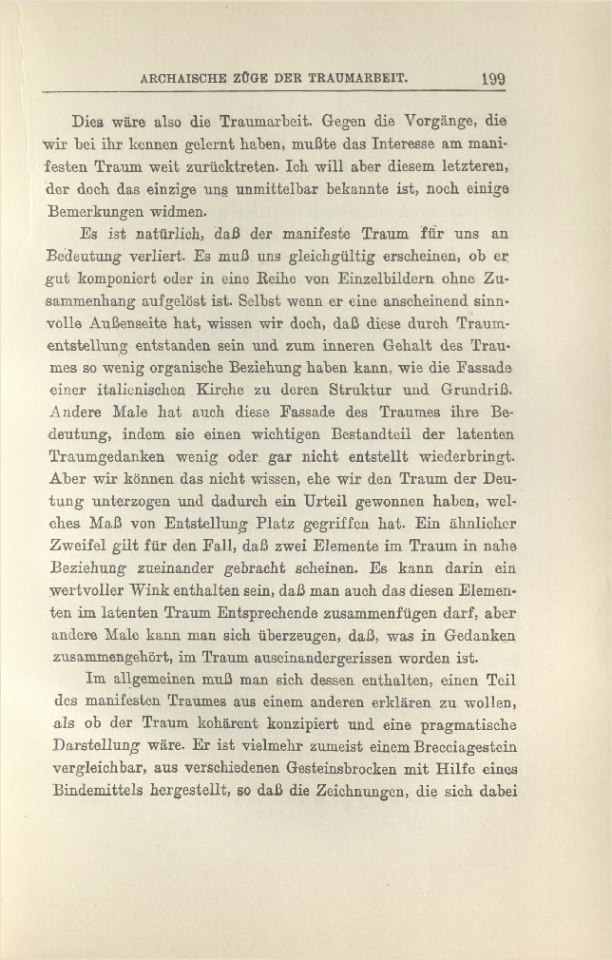 ARCHAISCHE ZÜGE DER TRAUMARBEIT. 199

Dies wäre also die Traumarbeit. Gegen die Vorgänge, die wir bei ihr kennen gelernt haben, mußte das Interesse am manifesten Traum weit zurücktreten. Ich will aber diesem letzteren, der doch das einzige uns unmittelbar bekannte ist, noch einige Bemerkungen widmen.

Es ist natürlich, daß der manifeste Traum für uns an Bedeutung verliert. Es muß uns gleichgültig erscheinen, ob er gut komponiert oder in eine Reihe von Einzelbildern ohne Zusammenhang aufgelöst ist. Selbst wenn er eine anscheinend sinnvolle Außenseite hat, wissen wir doch, daß diese durch Traumentstellung entstanden sein und zum inneren Gehalt des Traumes so wenig organische Beziehung haben kann, wie die Fassade einer italienischen Kirche zu deren Struktur und Grundriß. Andere Male hat auch diese Fassade des Traumes ihre Bedeutung, indem sie einen wichtigen Bestandteil der latenten Traumgedanken wenig oder gar nicht entstellt wiederbringt. Aber wir können das nicht wissen, ehe wir den Traum der Deutung unterzogen und dadurch ein Urteil gewonnen haben, welches Maß von Entstellung Platz gegriffen hat. Ein ähnlicher Zweifel gilt für den Fall, daß zwei Elemente im Traum in nahe Beziehung zueinander gebracht scheinen. Es kann darin ein wertvoller Wink enthalten sein, daß man auch das diesen Elementen im latenten Traum Entsprechende zusammenfügen darf, aber andere Male kann man sich überzeugen, daß, was in Gedanken zusammengehört, im Traum auseinandergerissen worden ist.

Im allgemeinen muß man sich dessen enthalten, einen Teil des manifesten Traumes aus einem anderen erklären zu wollen, als ob der Traum kohärent konzipiert und eine pragmatische Darstellung wäre. Er ist vielmehr zumeist einem Brecciagestein vergleichbar, aus verschiedenen Gesteinsbrocken mit Hilfe eines Bindemittels hergestellt, so daß die Zeichnungen, die sich dabei